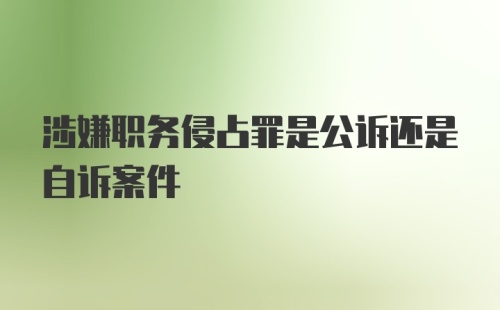 涉嫌职务侵占罪是公诉还是自诉案件